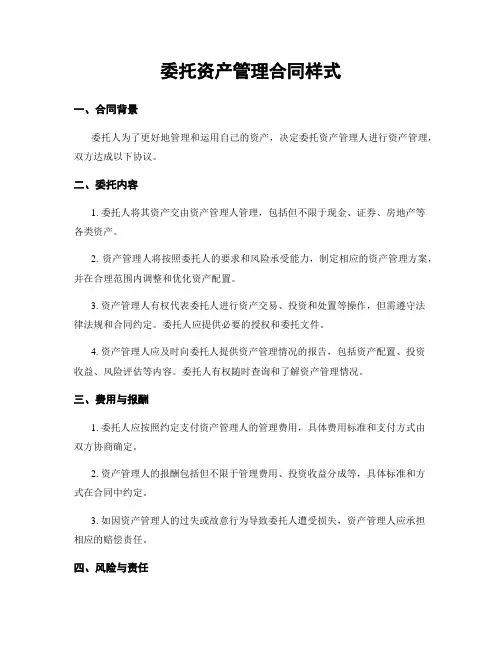 委托资产管理合同样式

一、合同背景

委托人为了更好地管理和运用自己的资产，决定委托资产管理人进行资产管理，双方达成以下协议。

二、委托内容

1. 委托人将其资产交由资产管理人管理，包括但不限于现金、证券、房地产等各类资产。

2. 资产管理人将按照委托人的要求和风险承受能力，制定相应的资产管理方案，并在合理范围内调整和优化资产配置。

3. 资产管理人有权代表委托人进行资产交易、投资和处置等操作，但需遵守法律法规和合同约定。委托人应提供必要的授权和委托文件。

4. 资产管理人应及时向委托人提供资产管理情况的报告，包括资产配置、投资收益、风险评估等内容。委托人有权随时查询和了解资产管理情况。

三、费用与报酬

1. 委托人应按照约定支付资产管理人的管理费用，具体费用标准和支付方式由双方协商确定。

2. 资产管理人的报酬包括但不限于管理费用、投资收益分成等，具体标准和方式在合同中约定。

3. 如因资产管理人的过失或故意行为导致委托人遭受损失，资产管理人应承担相应的赔偿责任。

四、风险与责任